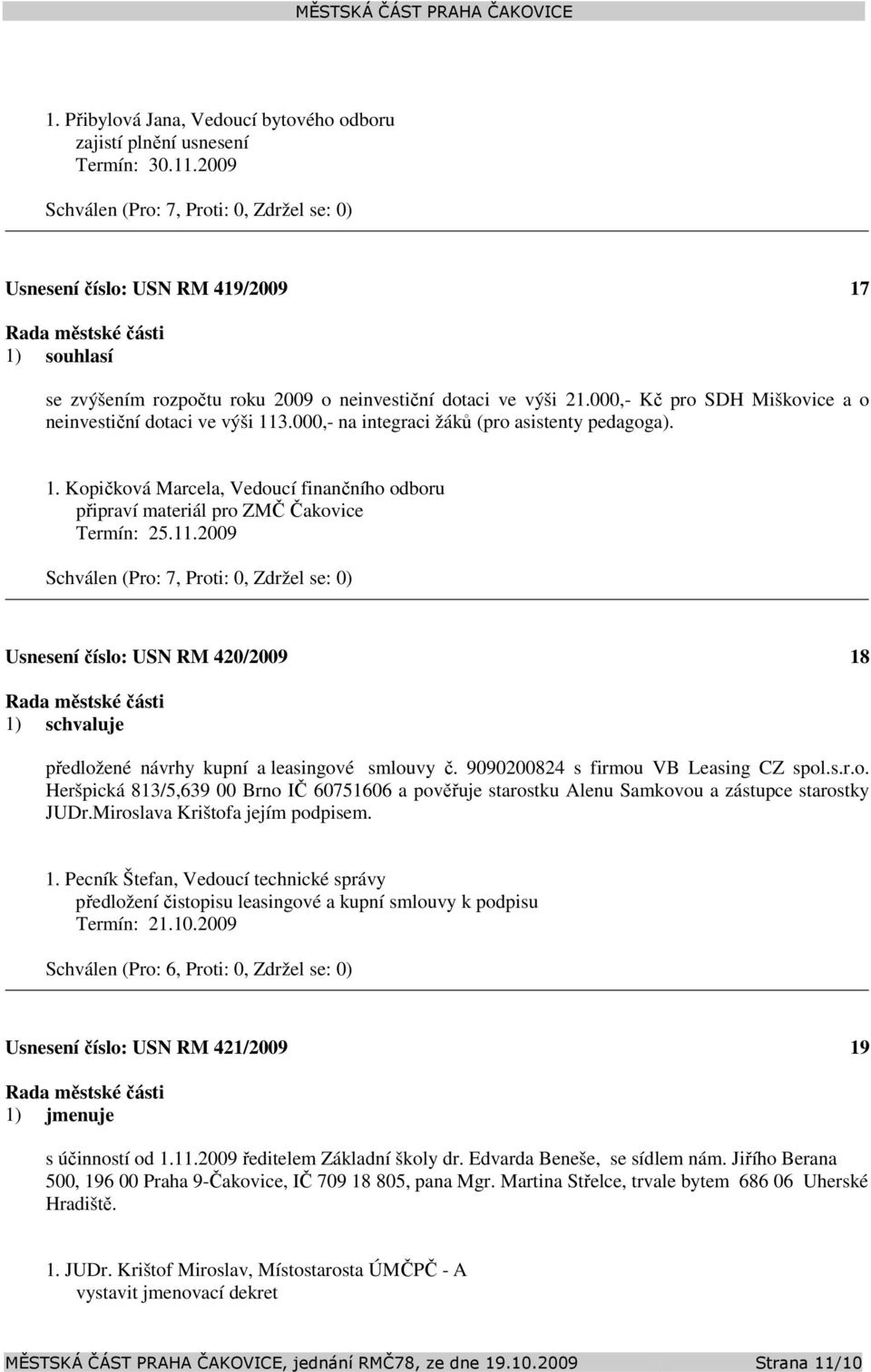 MĚSTSKÁ ČÁST PRAHA ČAKOVICE

1. Přibylová Jana, Vedoucí bytového odboru
zajistí plnění usnesení
Termín: 30.11.2009

Schválen (Pro: 7, Proti: 0, Zdržel se: 0)

Usnesení číslo: USN RM 419/2009 17

Rada městské části
1) souhlasí

se zvýšením rozpočtu roku 2009 o neinvestiční dotaci ve výši 21.000,- Kč pro SDH Miškovice a o neinvestiční dotaci ve výši 113.000,- na integraci žáků (pro asistenty pedagoga).

1. Kopičková Marcela, Vedoucí finančního odboru
připraví materiál pro ZMČ Čakovice
Termín: 25.11.2009

Schválen (Pro: 7, Proti: 0, Zdržel se: 0)

Usnesení číslo: USN RM 420/2009 18

Rada městské části
1) schvaluje

předložené návrhy kupní a leasingové smlouvy č. 9090200824 s firmou VB Leasing CZ spol.s.r.o. Heršpická 813/5,639 00 Brno IČ 60751606 a pověřuje starostku Alenu Samkovou a zástupce starostky JUDr.Miroslava Krištofa jejím podpisem.

1. Pecník Štefan, Vedoucí technické správy
předložení čistopisu leasingové a kupní smlouvy k podpisu
Termín: 21.10.2009

Schválen (Pro: 6, Proti: 0, Zdržel se: 0)

Usnesení číslo: USN RM 421/2009 19

Rada městské části
1) jmenuje

s účinností od 1.11.2009 ředitelem Základní školy dr. Edvarda Beneše, se sídlem nám. Jiřího Berana 500, 196 00 Praha 9-Čakovice, IČ 709 18 805, pana Mgr. Martina Střelce, trvale bytem 686 06 Uherské Hradiště.

1. JUDr. Krištof Miroslav, Místostarosta ÚMČPČ - A
vystavit jmenovací dekret

MĚSTSKÁ ČÁST PRAHA ČAKOVICE, jednání RMČ78, ze dne 19.10.2009 Strana 11/10